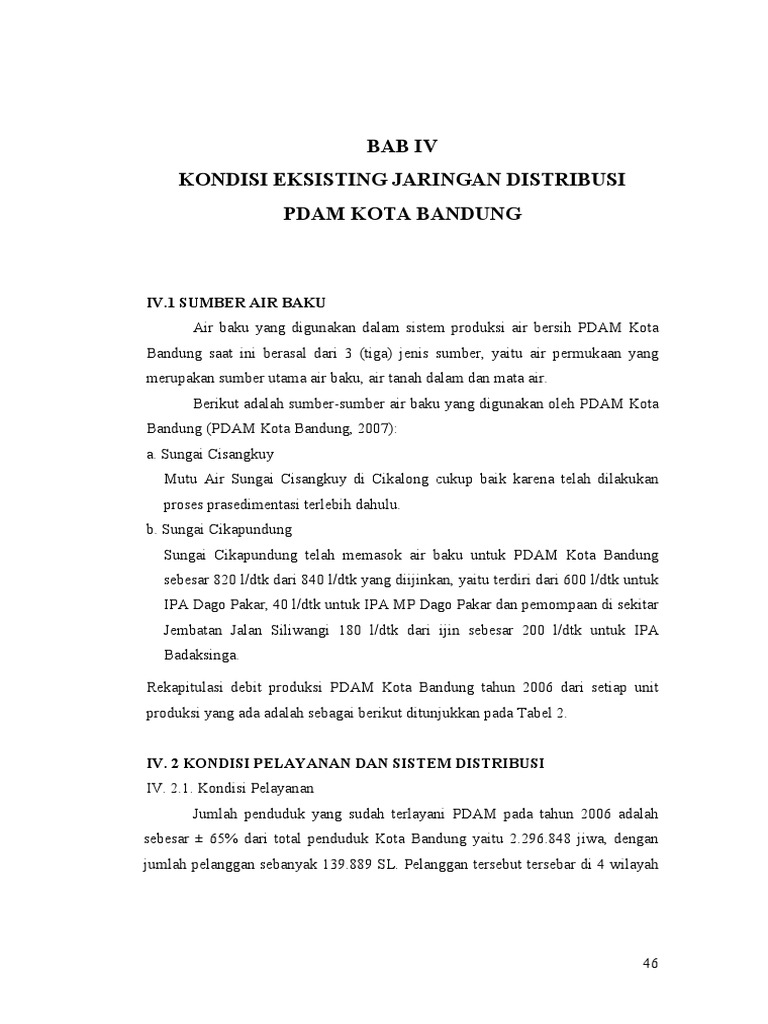 BAB IV
KONDISI EKSISTING JARINGAN DISTRIBUSI
PDAM KOTA BANDUNG

IV.1 SUMBER AIR BAKU

Air baku yang digunakan dalam sistem produksi air bersih PDAM Kota Bandung saat ini berasal dari 3 (tiga) jenis sumber, yaitu air permukaan yang merupakan sumber utama air baku, air tanah dalam dan mata air.

Berikut adalah sumber-sumber air baku yang digunakan oleh PDAM Kota Bandung (PDAM Kota Bandung, 2007):

a. Sungai Cisangkuy

Mutu Air Sungai Cisangkuy di Cikalong cukup baik karena telah dilakukan proses prasedimentasi terlebih dahulu.

b. Sungai Cikapundung

Sungai Cikapundung telah memasok air baku untuk PDAM Kota Bandung sebesar 820 l/dtk dari 840 l/dtk yang diijinkan, yaitu terdiri dari 600 l/dtk untuk IPA Dago Pakar, 40 l/dtk untuk IPA MP Dago Pakar dan pemompaan di sekitar Jembatan Jalan Siliwangi 180 l/dtk dari ijin sebesar 200 l/dtk untuk IPA Badaksinga.

Rekapitulasi debit produksi PDAM Kota Bandung tahun 2006 dari setiap unit produksi yang ada adalah sebagai berikut ditunjukkan pada Tabel 2.

IV. 2 KONDISI PELAYANAN DAN SISTEM DISTRIBUSI

IV. 2.1. Kondisi Pelayanan

Jumlah penduduk yang sudah terlayani PDAM pada tahun 2006 adalah sebesar ± 65% dari total penduduk Kota Bandung yaitu 2.296.848 jiwa, dengan jumlah pelanggan sebanyak 139.889 SL. Pelanggan tersebut tersebar di 4 wilayah

46